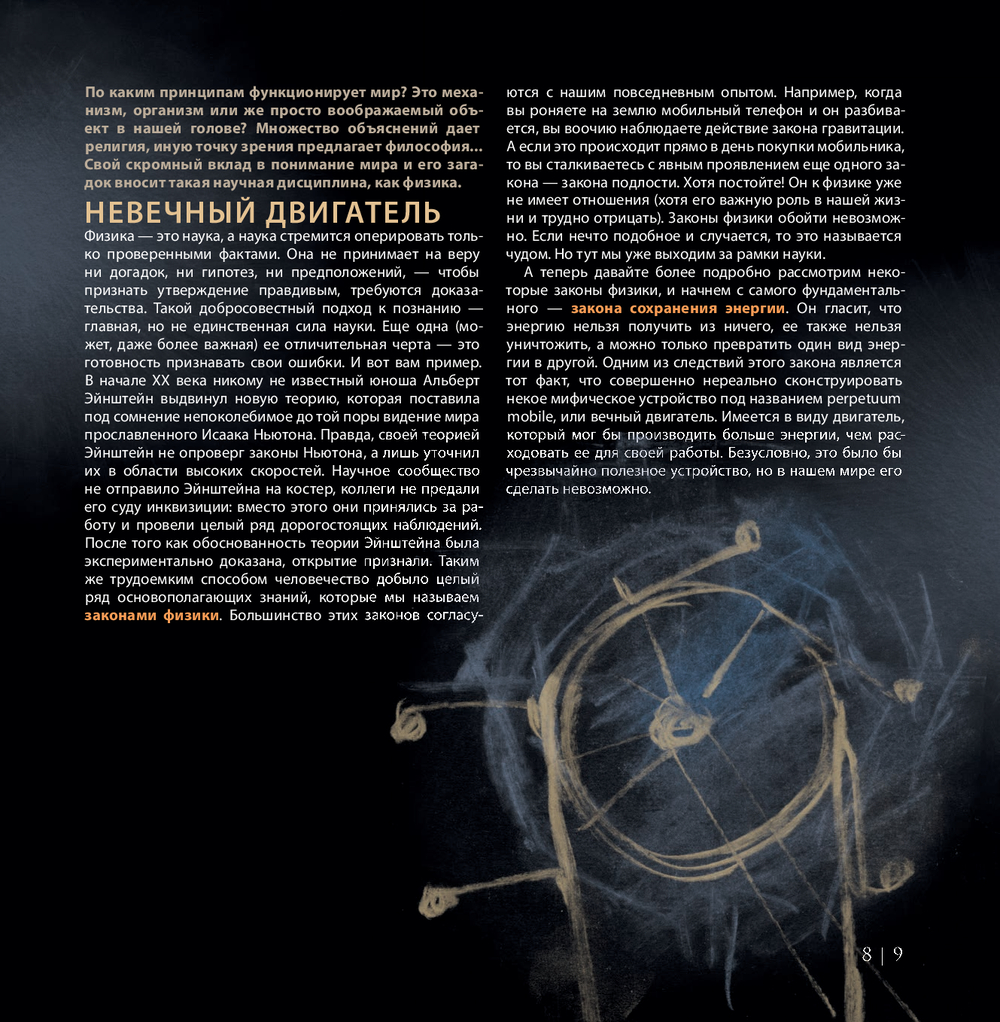 По каким принципам функционирует мир? Это механизм, организм или же просто воображаемый объект в нашей голове? Множество объяснений дает религия, иную точку зрения предлагает философия... Свой скромный вклад в понимание мира и его загадок вносит такая научная дисциплина, как физика.

НЕВЕЧНЫЙ ДВИГАТЕЛЬ

Физика — это наука, а наука стремится оперировать только проверенными фактами. Она не принимает на веру ни догадок, ни гипотез, ни предположений, — чтобы признать утверждение правдивым, требуются доказательства. Такой добросовестный подход к познанию — главная, но не единственная сила науки. Еще одна (может, даже более важная) ее отличительная черта — это готовность признавать свои ошибки. И вот вам пример. В начале XX века никому не известный юноша Альберт Эйнштейн выдвинул новую теорию, которая поставила под сомнение непоколебимое до той поры видение мира прославленного Исаака Ньютона. Правда, своей теорией Эйнштейн не опроверг законы Ньютона, а лишь уточнил их в области высоких скоростей. Научное сообщество не отправило Эйнштейна на костер, коллеги не предали его суду инквизиции: вместо этого они принялись за работу и провели целый ряд дорогостоящих наблюдений. После того как обоснованность теории Эйнштейна была экспериментально доказана, открытие признали. Таким же трудоемким способом человечество добыло целый ряд основополагающих знаний, которые мы называем законами физики. Большинство этих законов согласуются с нашим повседневным опытом. Например, когда вы роняете на землю мобильный телефон и он разбивается, вы воочию наблюдаете действие закона гравитации. А если это происходит прямо в день покупки мобильника, то вы сталкиваетесь с явным проявлением еще одного закона — закона подлости. Хотя постойте! Он к физике уже не имеет отношения (хотя его важную роль в нашей жизни и трудно отрицать). Законы физики обойти невозможно. Если нечто подобное и случается, то это называется чудом. Но тут мы уже выходим за рамки науки.

А теперь давайте более подробно рассмотрим некоторые законы физики, и начнем с самого фундаментального — закона сохранения энергии. Он гласит, что энергию нельзя получить из ничего, ее также нельзя уничтожить, а можно только превратить один вид энергии в другой. Одним из следствий этого закона является тот факт, что совершенно нереально сконструировать некое мифическое устройство под названием perpetuum mobile, или вечный двигатель. Имеется в виду двигатель, который мог бы производить больше энергии, чем расходовать ее для своей работы. Безусловно, это было бы чрезвычайно полезное устройство, но в нашем мире его сделать невозможно.

8 | 9